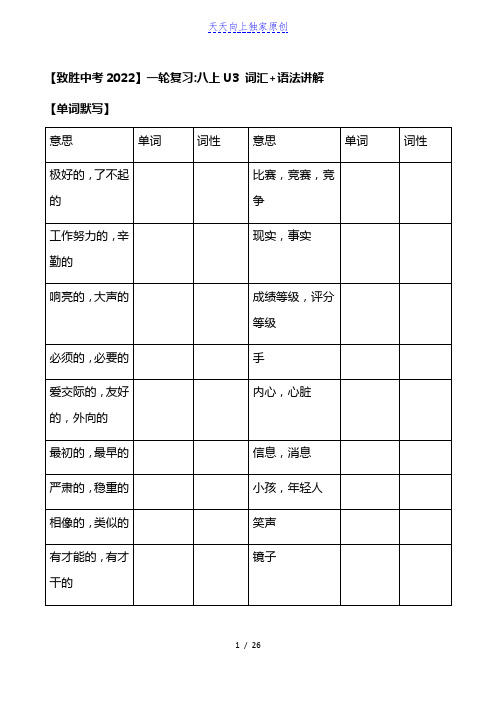 天天向上独家原创

【致胜中考 2022】一轮复习:八上 U3 词汇+语法讲解

【单词默写】

| 意思 | 单词 | 词性 | 意思 | 单词 | 词性 |
|---|---|---|---|---|---|
| 极好的，了不起的 | | | 比赛，竞赛，竞争 | | |
| 工作努力的，辛勤的 | | | 现实，事实 | | |
| 响亮的，大声的 | | | 成绩等级，评分等级 | | |
| 必须的，必要的 | | | 手 | | |
| 爱交际的，友好的，外向的 | | | 内心，心脏 | | |
| 最初的，最早的 | | | 信息，消息 | | |
| 严肃的，稳重的 | | | 小孩，年轻人 | | |
| 相像的，类似的 | | | 笑声 | | |
| 有才能的，有才干的 | | | 镜子 | | |

1 / 26